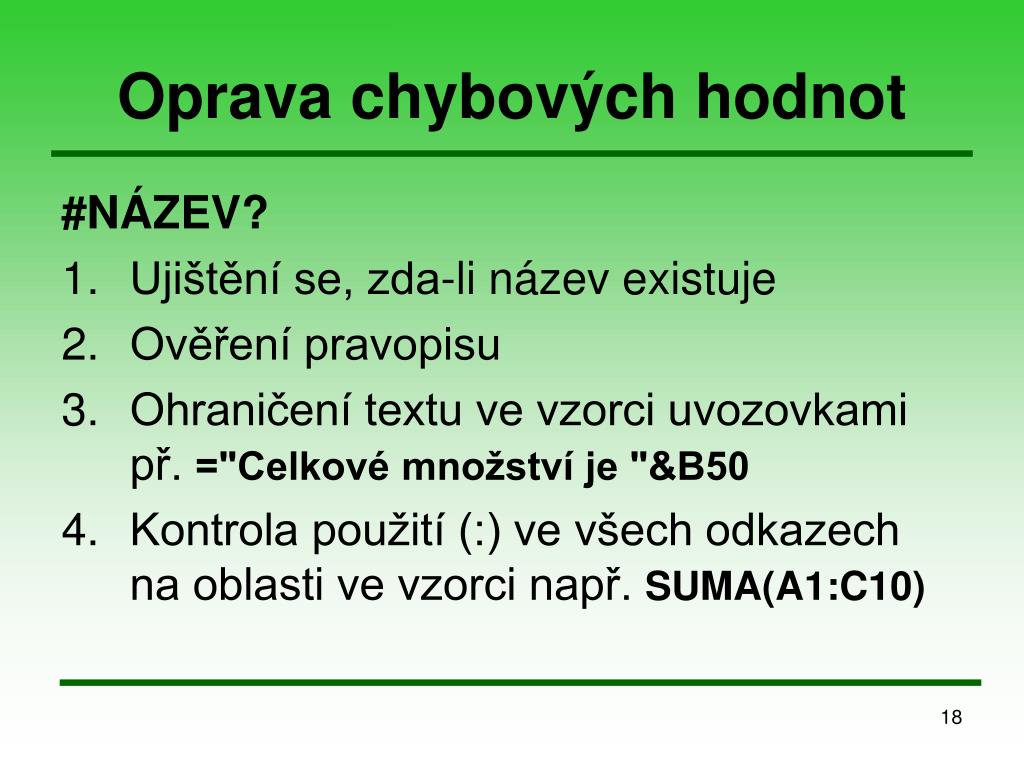 Oprava chybových hodnot

#NÁZEV?

1. Ujištění se, zda-li název existuje
2. Ověření pravopisu
3. Ohraničení textu ve vzorci uvozovkami př. ="Celkové množství je "&B50
4. Kontrola použití (:) ve všech odkazech na oblasti ve vzorci např. SUMA(A1:C10)

18